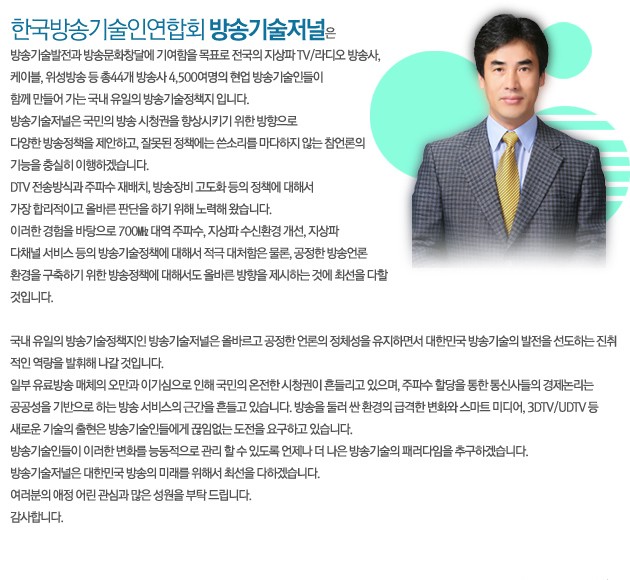 한국방송기술인연합회 방송기술저널은

방송기술발전과 방송문화창달에 기여함을 목표로 전국의 지상파 TV/라디오 방송사, 케이블, 위성방송 등 총44개 방송사 4,500여명의 현업 방송기술인들이 함께 만들어 가는 국내 유일의 방송기술정책지 입니다.
방송기술저널은 국민의 방송 시청권을 향상시키기 위한 방향으로 다양한 방송정책을 제안하고, 잘못된 정책에는 쓴소리를 마다하지 않는 참언론의 기능을 충실히 이행하겠습니다.
DTV 전송방식과 주파수 재배치, 방송장비 고도화 등의 정책에 대해서 가장 합리적이고 올바른 판단을 하기 위해 노력해 왔습니다.
이러한 경험을 바탕으로 700㎒ 대역 주파수, 지상파 수신환경 개선, 지상파 다채널 서비스 등의 방송기술정책에 대해서 적극 대처함은 물론, 공정한 방송언론 환경을 구축하기 위한 방송정책에 대해서도 올바른 방향을 제시하는 것에 최선을 다할 것입니다.

국내 유일의 방송기술정책지인 방송기술저널은 올바르고 공정한 언론의 정체성을 유지하면서 대한민국 방송기술의 발전을 선도하는 진취적인 역량을 발휘해 나갈 것입니다.
일부 유료방송 매체의 오만과 이기심으로 인해 국민의 온전한 시청권이 흔들리고 있으며, 주파수 할당을 통한 통신사들의 경제논리는 공공성을 기반으로 하는 방송 서비스의 근간을 흔들고 있습니다. 방송을 둘러 싼 환경의 급격한 변화와 스마트 미디어, 3DTV/UDTV 등 새로운 기술의 출현은 방송기술인들에게 끊임없는 도전을 요구하고 있습니다.
방송기술인들이 이러한 변화를 능동적으로 관리 할 수 있도록 언제나 더 나은 방송기술의 패러다임을 추구하겠습니다.
방송기술저널은 대한민국 방송의 미래를 위해서 최선을 다하겠습니다.
여러분의 애정 어린 관심과 많은 성원을 부탁 드립니다.
감사합니다.